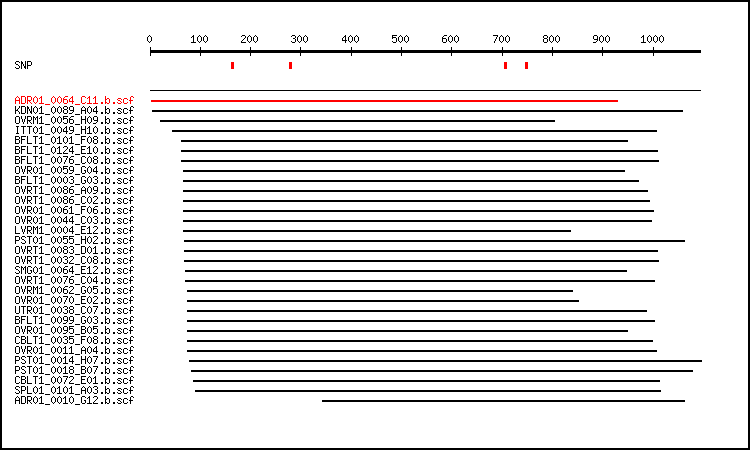 0 100 200 300 400 500 600 700 800 900 1000

SNP

ADR01_0064_C11.b.scf
KDN01_0089_A04.b.scf
OVRM1_0056_H09.b.scf
ITT01_0049_H10.b.scf
BFLT1_0101_F08.b.scf
BFLT1_0124_E10.b.scf
BFLT1_0076_C08.b.scf
OVR01_0059_G04.b.scf
BFLT1_0003_G03.b.scf
OVRT1_0086_A09.b.scf
OVRT1_0086_C02.b.scf
OVR01_0061_F06.b.scf
OVR01_0044_C03.b.scf
LVRM1_0004_E12.b.scf
PST01_0055_H02.b.scf
OVRT1_0083_D01.b.scf
OVRT1_0032_C08.b.scf
SMG01_0064_E12.b.scf
OVRT1_0076_C04.b.scf
OVRM1_0062_G05.b.scf
OVR01_0070_E02.b.scf
UTR01_0038_C07.b.scf
BFLT1_0099_G03.b.scf
OVR01_0095_B05.b.scf
CBLT1_0035_F08.b.scf
OVR01_0011_A04.b.scf
PST01_0014_H07.b.scf
PST01_0018_B07.b.scf
CBLT1_0072_E01.b.scf
SPL01_0101_A03.b.scf
ADR01_0010_G12.b.scf